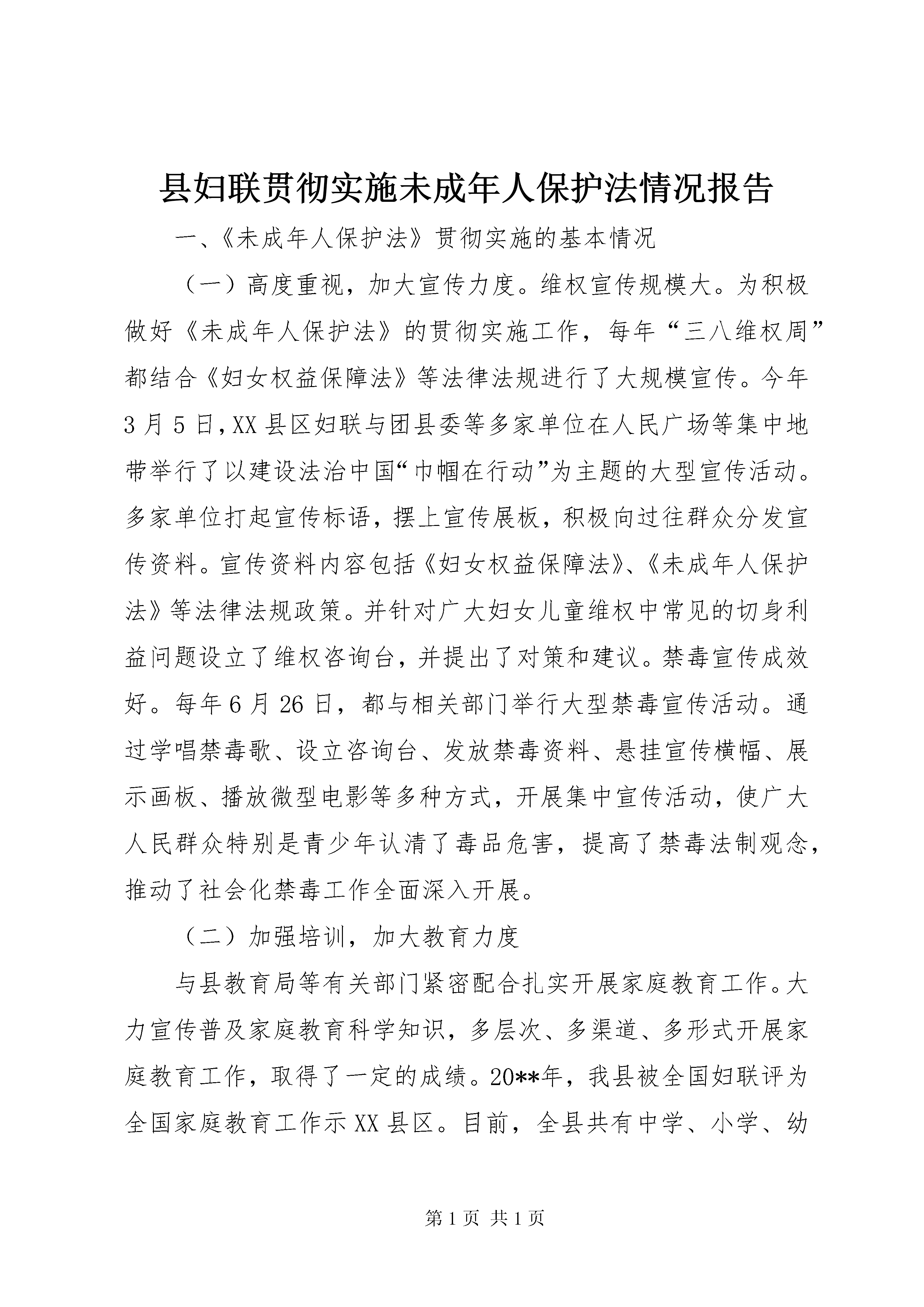 县妇联贯彻实施未成年人保护法情况报告

一、《未成年人保护法》贯彻实施的基本情况

（一）高度重视，加大宣传力度。维权宣传规模大。为积极做好《未成年人保护法》的贯彻实施工作，每年“三八维权周”都结合《妇女权益保障法》等法律法规进行了大规模宣传。今年3月5日，XX县区妇联与团县委等多家单位在人民广场等集中地带举行了以建设法治中国“巾帼在行动”为主题的大型宣传活动。多家单位打起宣传标语，摆上宣传展板，积极向过往群众分发宣传资料。宣传资料内容包括《妇女权益保障法》、《未成年人保护法》等法律法规政策。并针对广大妇女儿童维权中常见的切身利益问题设立了维权咨询台，并提出了对策和建议。禁毒宣传成效好。每年6月26日，都与相关部门举行大型禁毒宣传活动。通过学唱禁毒歌、设立咨询台、发放禁毒资料、悬挂宣传横幅、展示画板、播放微型电影等多种方式，开展集中宣传活动，使广大人民群众特别是青少年认清了毒品危害，提高了禁毒法制观念，推动了社会化禁毒工作全面深入开展。

（二）加强培训，加大教育力度

与县教育局等有关部门紧密配合扎实开展家庭教育工作。大力宣传普及家庭教育科学知识，多层次、多渠道、多形式开展家庭教育工作，取得了一定的成绩。20**年，我县被全国妇联评为全国家庭教育工作示XX县区。目前，全县共有中学、小学、幼

第1页 共1页